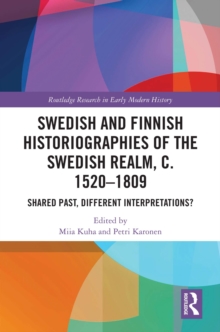 Routledge Research in Early Modern History

SWEDISH AND FINNISH HISTORIOGRAPHIES OF THE SWEDISH REALM, C. 1520–1809

SHARED PAST, DIFFERENT INTERPRETATIONS?

Edited by
Miia Kuha and Petri Karonen

ROUTLEDGE